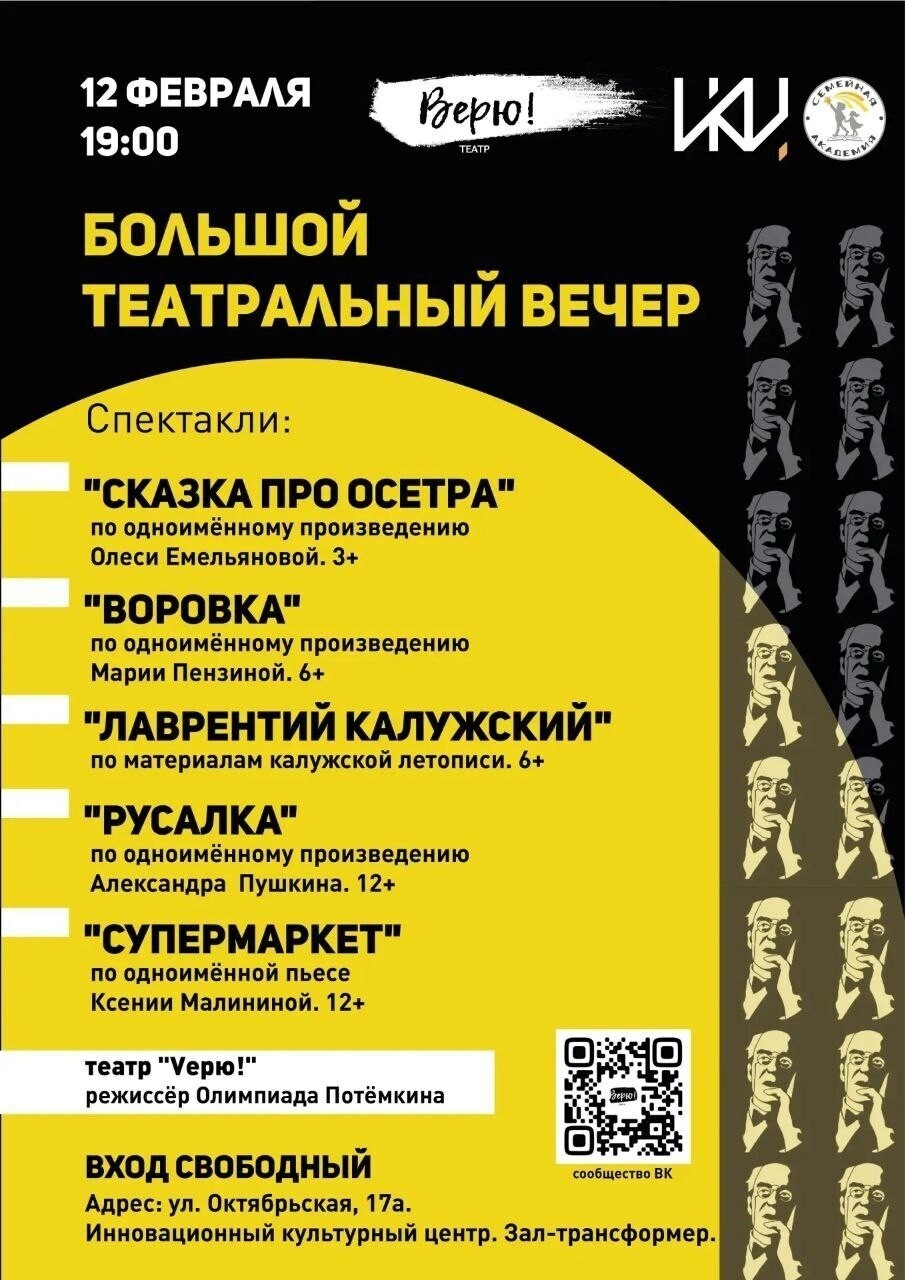 12 ФЕВРАЛЯ
19:00

Верю!
ТЕАТР

СЕМЕЙНАЯ АКАДЕМИЯ

БОЛЬШОЙ ТЕАТРАЛЬНЫЙ ВЕЧЕР

Спектакли:

"СКАЗКА ПРО ОСЕТРА"
по одноимённому произведению Олеси Емельяновой. 3+

"ВОРОВКА"
по одноимённому произведению Марии Пензиной. 6+

"ЛАВРЕНТИЙ КАЛУЖСКИЙ"
по материалам калужской летописи. 6+

"РУСАЛКА"
по одноимённому произведению Александра Пушкина. 12+

"СУПЕРМАРКЕТ"
по одноимённой пьесе Ксении Малининой. 12+

театр "Vерю!"
режиссёр Олимпиада Потёмкина

Верю!
сообщество ВК

ВХОД СВОБОДНЫЙ
Адрес: ул. Октябрьская, 17а.
Инновационный культурный центр. Зал-трансформер.